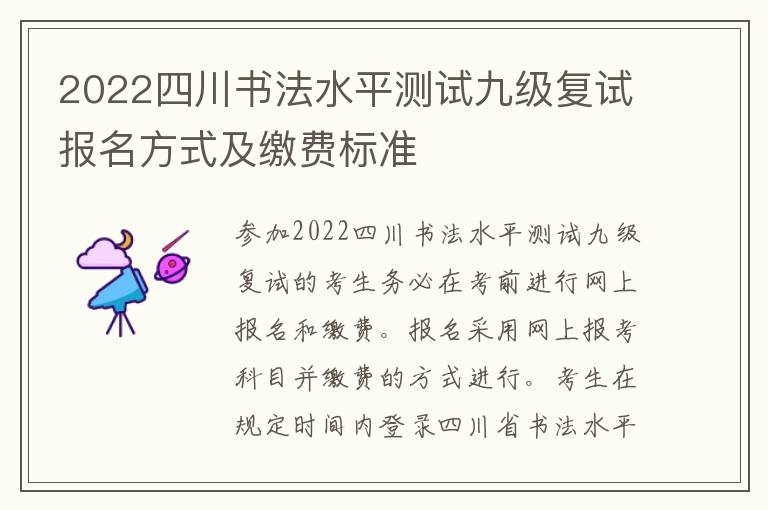 2022四川书法水平测试九级复试报名方式及缴费标准

参加2022四川书法水平测试九级复试的考生务必在考前进行网上报名和缴费。报名采用网上报考科目并缴费的方式进行。考生在规定时间内登录四川省书法水平